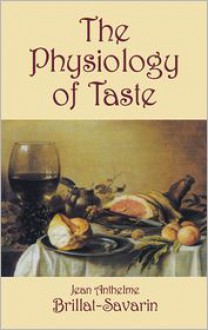 The Physiology of Taste

Jean Anthelme
Brillat-Savarin